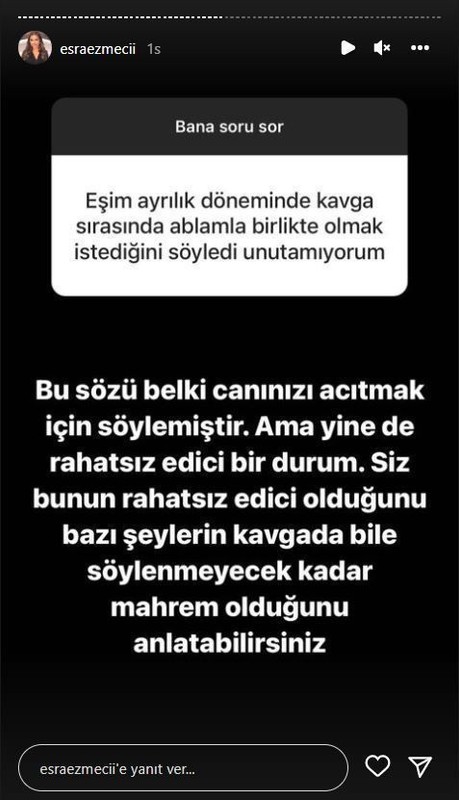 esraezmecii 1s

Bana soru sor

Eşim ayrılık döneminde kavga sırasında ablamla birlikte olmak istediğini söyledi unutamıyorum

Bu sözü belki canınızı acıtmak için söylemiştir. Ama yine de rahatsız edici bir durum. Siz bunun rahatsız edici olduğunu bazı şeylerin kavgada bile söylenmeyecek kadar mahrem olduğunu anlatabilirsiniz

esraezmecii'e yanıt ver...